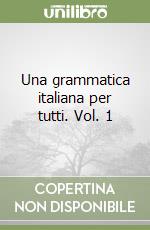 unilibro

Una grammatica italiana per tutti. Vol. 1

COPERTINA
NON DISPONIBILE